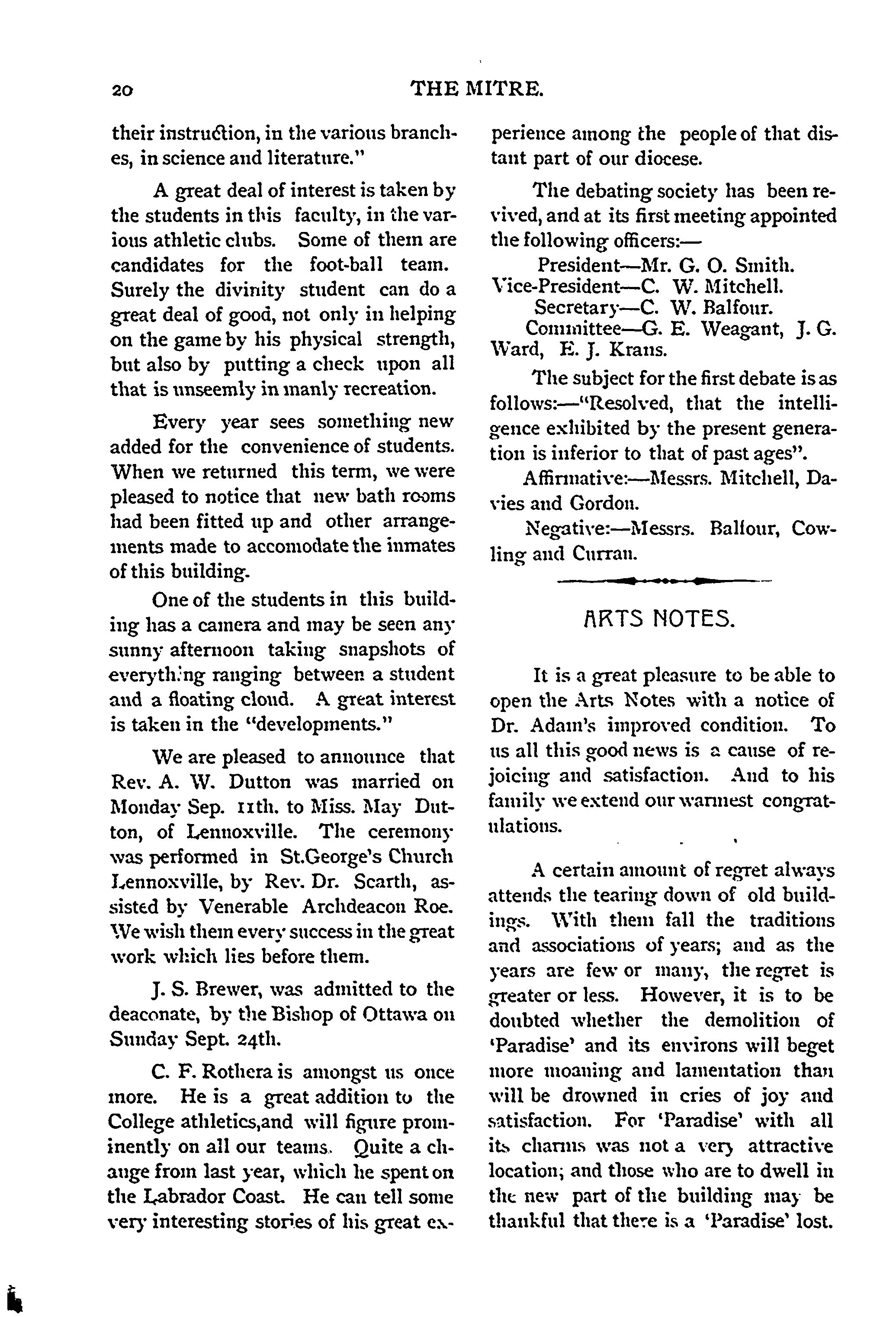 20 THE MITRE.

their instruction, in the various branches, in science and literature."

A great deal of interest is taken by the students in this faculty, in the various athletic clubs. Some of them are candidates for the foot-ball team. Surely the divinity student can do a great deal of good, not only in helping on the game by his physical strength, but also by putting a check upon all that is unseemly in manly recreation.

Every year sees something new added for the convenience of students. When we returned this term, we were pleased to notice that new bath rooms had been fitted up and other arrangements made to accomodate the inmates of this building.

One of the students in this building has a camera and may be seen any sunny afternoon taking snapshots of everything ranging between a student and a floating cloud. A great interest is taken in the "developments."

We are pleased to announce that Rev. A. W. Dutton was married on Monday Sep. 11th. to Miss. May Dutton, of Lennoxville. The ceremony was performed in St.George's Church Lennoxville, by Rev. Dr. Scarth, assisted by Venerable Archdeacon Roe. We wish them every success in the great work which lies before them.

J. S. Brewer, was admitted to the deaconate, by the Bishop of Ottawa on Sunday Sept. 24th.

C. F. Rothera is amongst us once more. He is a great addition to the College athletics,and will figure prominently on all our teams. Quite a change from last year, which he spent on the Labrador Coast. He can tell some very interesting stories of his great experience among the people of that distant part of our diocese.

The debating society has been revived, and at its first meeting appointed the following officers:—

President—Mr. G. O. Smith.
Vice-President—C. W. Mitchell.
Secretary—C. W. Balfour.
Committee—G. E. Weagant, J. G. Ward, E. J. Krans.

The subject for the first debate is as follows:—"Resolved, that the intelligence exhibited by the present generation is inferior to that of past ages".

Affirmative:—Messrs. Mitchell, Davies and Gordon.

Negative:—Messrs. Balfour, Cowling and Curran.

ARTS NOTES.

It is a great pleasure to be able to open the Arts Notes with a notice of Dr. Adam's improved condition. To us all this good news is a cause of rejoicing and satisfaction. And to his family we extend our warmest congratulations.

A certain amount of regret always attends the tearing down of old buildings. With them fall the traditions and associations of years; and as the years are few or many, the regret is greater or less. However, it is to be doubted whether the demolition of 'Paradise' and its environs will beget more moaning and lamentation than will be drowned in cries of joy and satisfaction. For 'Paradise' with all its charms was not a very attractive location; and those who are to dwell in the new part of the building may be thankful that there is a 'Paradise' lost.